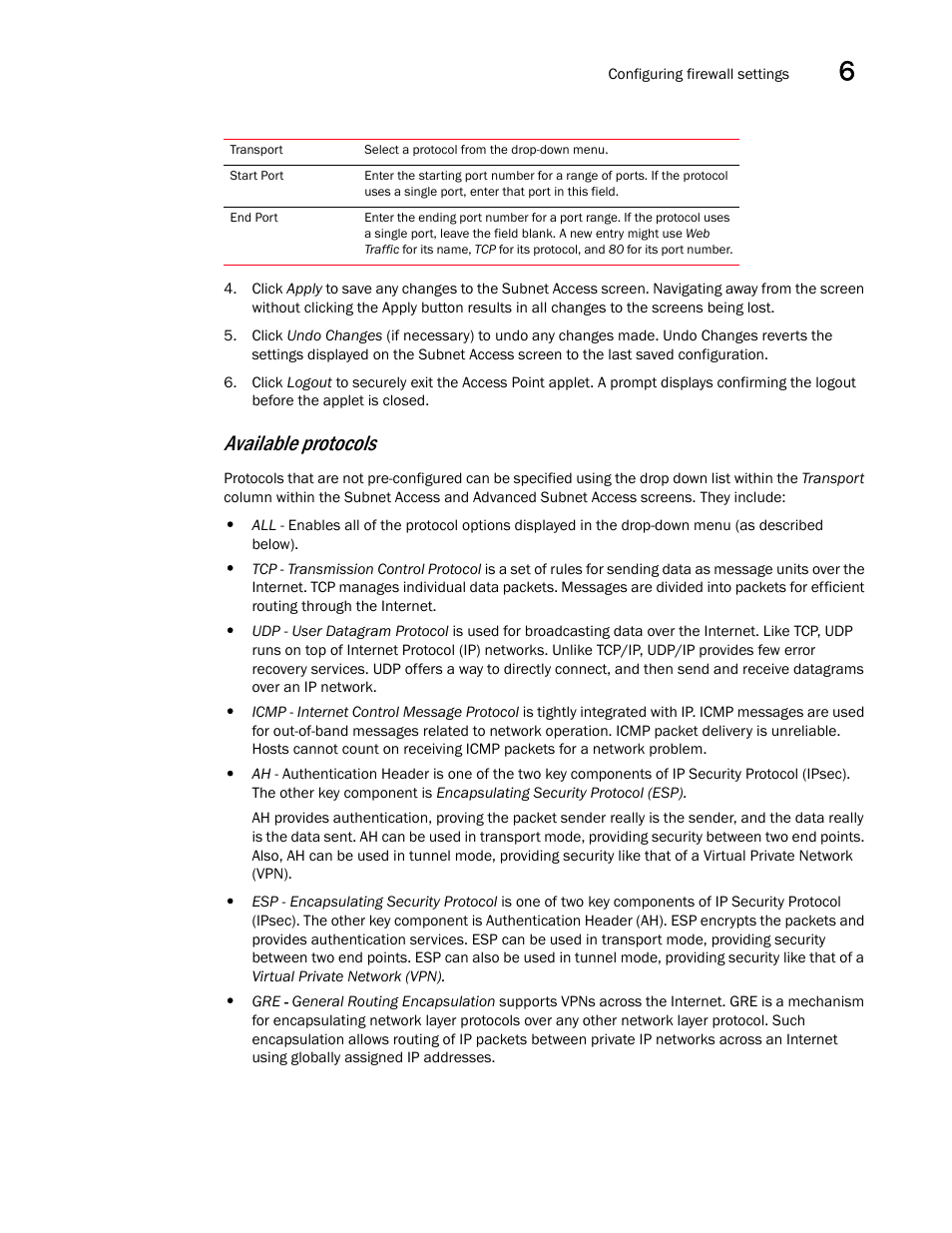 Configuring firewall settings 6

| Transport | Select a protocol from the drop-down menu. |
|---|---|
| Start Port | Enter the starting port number for a range of ports. If the protocol uses a single port, enter that port in this field. |
| End Port | Enter the ending port number for a port range. If the protocol uses a single port, leave the field blank. A new entry might use Web Traffic for its name, TCP for its protocol, and 80 for its port number. |

4. Click Apply to save any changes to the Subnet Access screen. Navigating away from the screen without clicking the Apply button results in all changes to the screens being lost.

5. Click Undo Changes (if necessary) to undo any changes made. Undo Changes reverts the settings displayed on the Subnet Access screen to the last saved configuration.

6. Click Logout to securely exit the Access Point applet. A prompt displays confirming the logout before the applet is closed.

Available protocols

Protocols that are not pre-configured can be specified using the drop down list within the Transport column within the Subnet Access and Advanced Subnet Access screens. They include:

• ALL - Enables all of the protocol options displayed in the drop-down menu (as described below).

• TCP - Transmission Control Protocol is a set of rules for sending data as message units over the Internet. TCP manages individual data packets. Messages are divided into packets for efficient routing through the Internet.

• UDP - User Datagram Protocol is used for broadcasting data over the Internet. Like TCP, UDP runs on top of Internet Protocol (IP) networks. Unlike TCP/IP, UDP/IP provides few error recovery services. UDP offers a way to directly connect, and then send and receive datagrams over an IP network.

• ICMP - Internet Control Message Protocol is tightly integrated with IP. ICMP messages are used for out-of-band messages related to network operation. ICMP packet delivery is unreliable. Hosts cannot count on receiving ICMP packets for a network problem.

• AH - Authentication Header is one of the two key components of IP Security Protocol (IPsec). The other key component is Encapsulating Security Protocol (ESP).

AH provides authentication, proving the packet sender really is the sender, and the data really is the data sent. AH can be used in transport mode, providing security between two end points. Also, AH can be used in tunnel mode, providing security like that of a Virtual Private Network (VPN).

• ESP - Encapsulating Security Protocol is one of two key components of IP Security Protocol (IPsec). The other key component is Authentication Header (AH). ESP encrypts the packets and provides authentication services. ESP can be used in transport mode, providing security between two end points. ESP can also be used in tunnel mode, providing security like that of a Virtual Private Network (VPN).

• GRE - General Routing Encapsulation supports VPNs across the Internet. GRE is a mechanism for encapsulating network layer protocols over any other network layer protocol. Such encapsulation allows routing of IP packets between private IP networks across an Internet using globally assigned IP addresses.